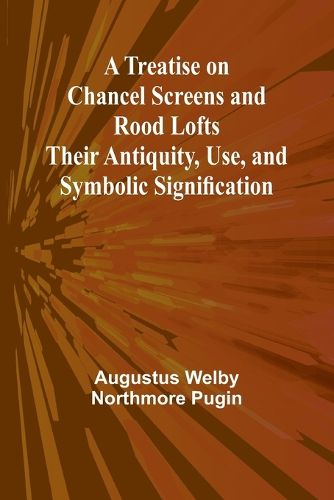 A Treatise on Chancel Screens and Rood Lofts Their Antiquity, Use, and Symbolic Signification

Augustus Welby Northmore Pugin